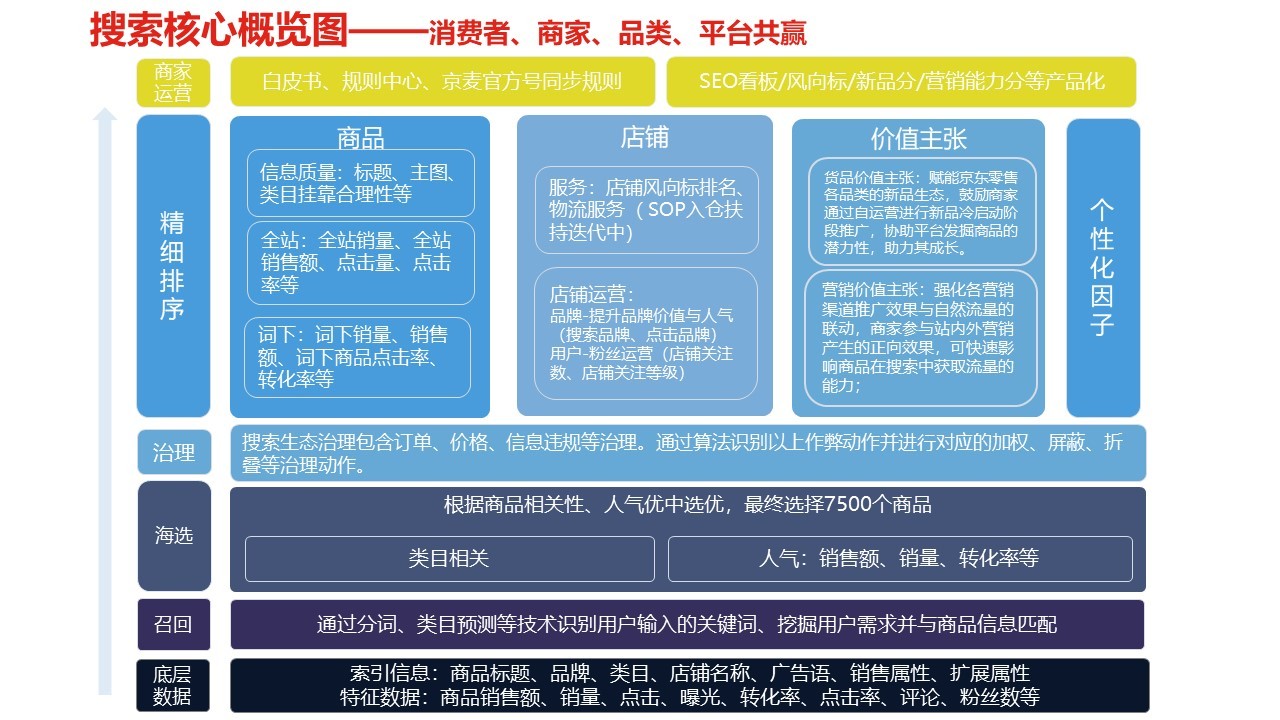 搜索核心概览图——消费者、商家、品类、平台共赢

商家运营

白皮书、规则中心、京麦官方号同步规则

SEO看板/风向标/新品分/营销能力分等产品化

精细排序

商品

信息质量：标题、主图、类目挂靠合理性等

全站：全站销量、全站销售额、点击量、点击率等

词下：词下销量、销售额、词下商品点击率、转化率等

店铺

服务：店铺风向标排名、物流服务（SOP入仓扶持迭代中）

店铺运营：
品牌-提升品牌价值与人气（搜索品牌、点击品牌）
用户-粉丝运营（店铺关注数、店铺关注等级）

价值主张

货品价值主张：赋能京东零售各品类的新品生态，鼓励商家通过自运营进行新品冷启动阶段推广，协助平台发掘商品的潜力性，助力其成长。

营销价值主张：强化各营销渠道推广效果与自然流量的联动，商家参与站内外营销产生的正向效果，可快速影响商品在搜索中获取流量的能力；

个性化因子

治理

搜索生态治理包含订单、价格、信息违规等治理。通过算法识别以上作弊动作并进行对应的加权、屏蔽、折叠等治理动作。

海选

根据商品相关性、人气优中选优，最终选择7500个商品

类目相关

人气：销售额、销量、转化率等

召回

通过分词、类目预测等技术识别用户输入的关键词、挖掘用户需求并与商品信息匹配

底层数据

索引信息：商品标题、品牌、类目、店铺名称、广告语、销售属性、扩展属性
特征数据：商品销售额、销量、点击、曝光、转化率、点击率、评论、粉丝数等